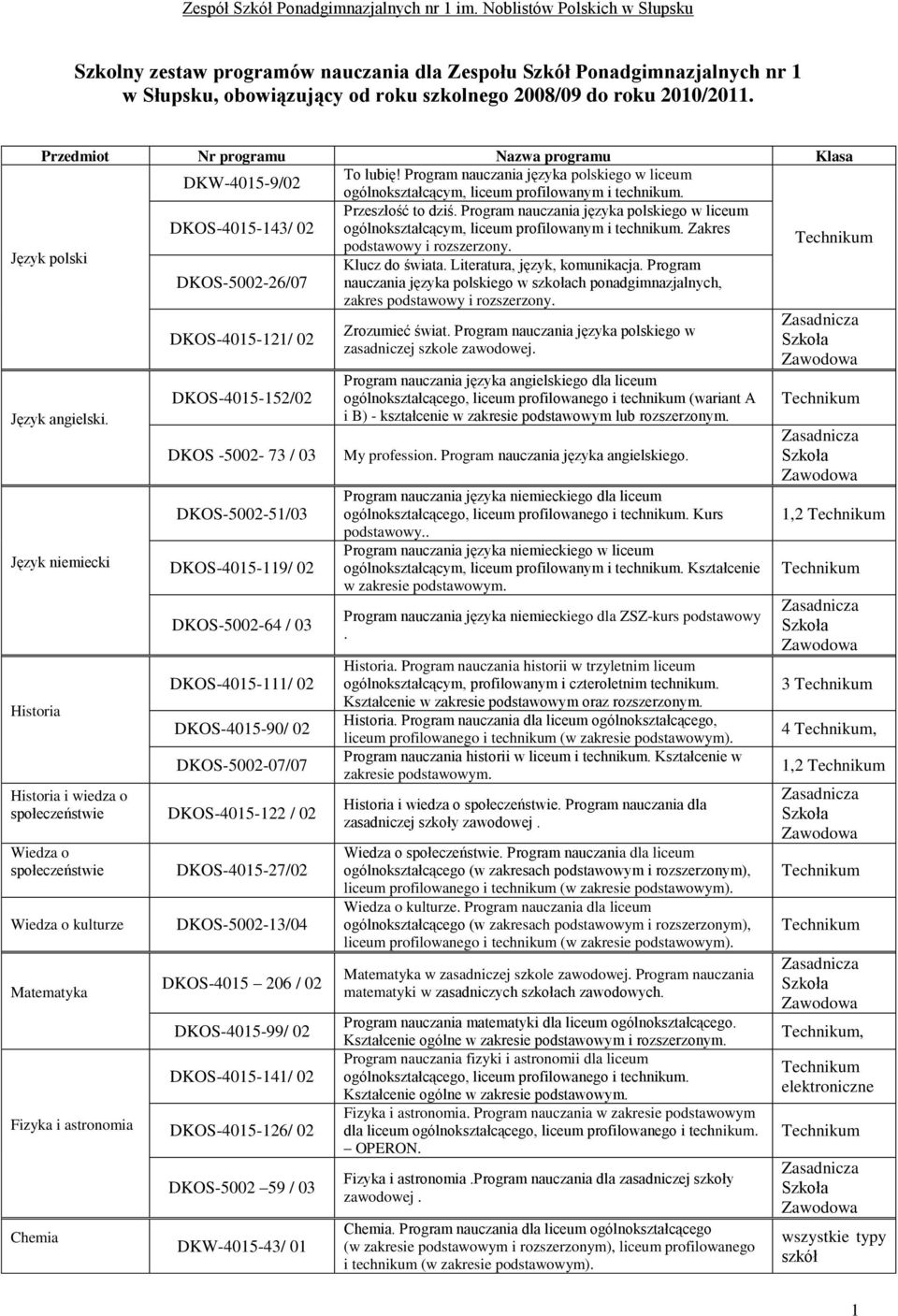 Zespół Szkół Ponadgimnazjalnych nr 1 im. Noblistów Polskich w Słupsku

Szkolny zestaw programów nauczania dla Zespołu Szkół Ponadgimnazjalnych nr 1 w Słupsku, obowiązujący od roku szkolnego 2008/09 do roku 2010/2011.

| Przedmiot | Nr programu | Nazwa programu | Klasa |
|---|---|---|---|
| Język polski | DKW-4015-9/02 | To lubię! Program nauczania języka polskiego w liceum ogólnokształcącym, liceum profilowanym i technikum. | Technikum |
| | DKOS-4015-143/ 02 | Przeszłość to dziś. Program nauczania języka polskiego w liceum ogólnokształcącym, liceum profilowanym i technikum. Zakres podstawowy i rozszerzony. | |
| | DKOS-5002-26/07 | Klucz do świata. Literatura, język, komunikacja. Program nauczania języka polskiego w szkołach ponadgimnazjalnych, zakres podstawowy i rozszerzony. | |
| | DKOS-4015-121/ 02 | Zrozumieć świat. Program nauczania języka polskiego w zasadniczej szkole zawodowej. | Zasadnicza Szkoła Zawodowa |
| Język angielski. | DKOS-4015-152/02 | Program nauczania języka angielskiego dla liceum ogólnokształcącego, liceum profilowanego i technikum (wariant A i B) - kształcenie w zakresie podstawowym lub rozszerzonym. | Technikum |
| | DKOS -5002- 73 / 03 | My profession. Program nauczania języka angielskiego. | Zasadnicza Szkoła Zawodowa |
| Język niemiecki | DKOS-5002-51/03 | Program nauczania języka niemieckiego dla liceum ogólnokształcącego, liceum profilowanego i technikum. Kurs podstawowy.. | 1,2 Technikum |
| | DKOS-4015-119/ 02 | Program nauczania języka niemieckiego w liceum ogólnokształcącym, liceum profilowanym i technikum. Kształcenie w zakresie podstawowym. | Technikum |
| | DKOS-5002-64 / 03 | Program nauczania języka niemieckiego dla ZSZ-kurs podstawowy . | Zasadnicza Szkoła Zawodowa |
| Historia | DKOS-4015-111/ 02 | Historia. Program nauczania historii w trzyletnim liceum ogólnokształcącym, profilowanym i czteroletnim technikum. Kształcenie w zakresie podstawowym oraz rozszerzonym. | 3 Technikum |
| | DKOS-4015-90/ 02 | Historia. Program nauczania dla liceum ogólnokształcącego, liceum profilowanego i technikum (w zakresie podstawowym). | 4 Technikum, |
| | DKOS-5002-07/07 | Program nauczania historii w liceum i technikum. Kształcenie w zakresie podstawowym. | 1,2 Technikum |
| Historia i wiedza o społeczeństwie | DKOS-4015-122 / 02 | Historia i wiedza o społeczeństwie. Program nauczania dla zasadniczej szkoły zawodowej . | Zasadnicza Szkoła Zawodowa |
| Wiedza o społeczeństwie | DKOS-4015-27/02 | Wiedza o społeczeństwie. Program nauczania dla liceum ogólnokształcącego (w zakresach podstawowym i rozszerzonym), liceum profilowanego i technikum (w zakresie podstawowym). | Technikum |
| Wiedza o kulturze | DKOS-5002-13/04 | Wiedza o kulturze. Program nauczania dla liceum ogólnokształcącego (w zakresach podstawowym i rozszerzonym), liceum profilowanego i technikum (w zakresie podstawowym). | Technikum |
| Matematyka | DKOS-4015 206 / 02 | Matematyka w zasadniczej szkole zawodowej. Program nauczania matematyki w zasadniczych szkołach zawodowych. | Zasadnicza Szkoła Zawodowa |
| | DKOS-4015-99/ 02 | Program nauczania matematyki dla liceum ogólnokształcącego. Kształcenie ogólne w zakresie podstawowym i rozszerzonym. | Technikum, |
| Fizyka i astronomia | DKOS-4015-141/ 02 | Program nauczania fizyki i astronomii dla liceum ogólnokształcącego, liceum profilowanego i technikum. Kształcenie ogólne w zakresie podstawowym. | Technikum elektroniczne |
| | DKOS-4015-126/ 02 | Fizyka i astronomia. Program nauczania w zakresie podstawowym dla liceum ogólnokształcącego, liceum profilowanego i technikum. – OPERON. | Technikum |
| | DKOS-5002 59 / 03 | Fizyka i astronomia .Program nauczania dla zasadniczej szkoły zawodowej . | Zasadnicza Szkoła Zawodowa |
| Chemia | DKW-4015-43/ 01 | Chemia. Program nauczania dla liceum ogólnokształcącego (w zakresie podstawowym i rozszerzonym), liceum profilowanego i technikum (w zakresie podstawowym). | wszystkie typy szkół |

1